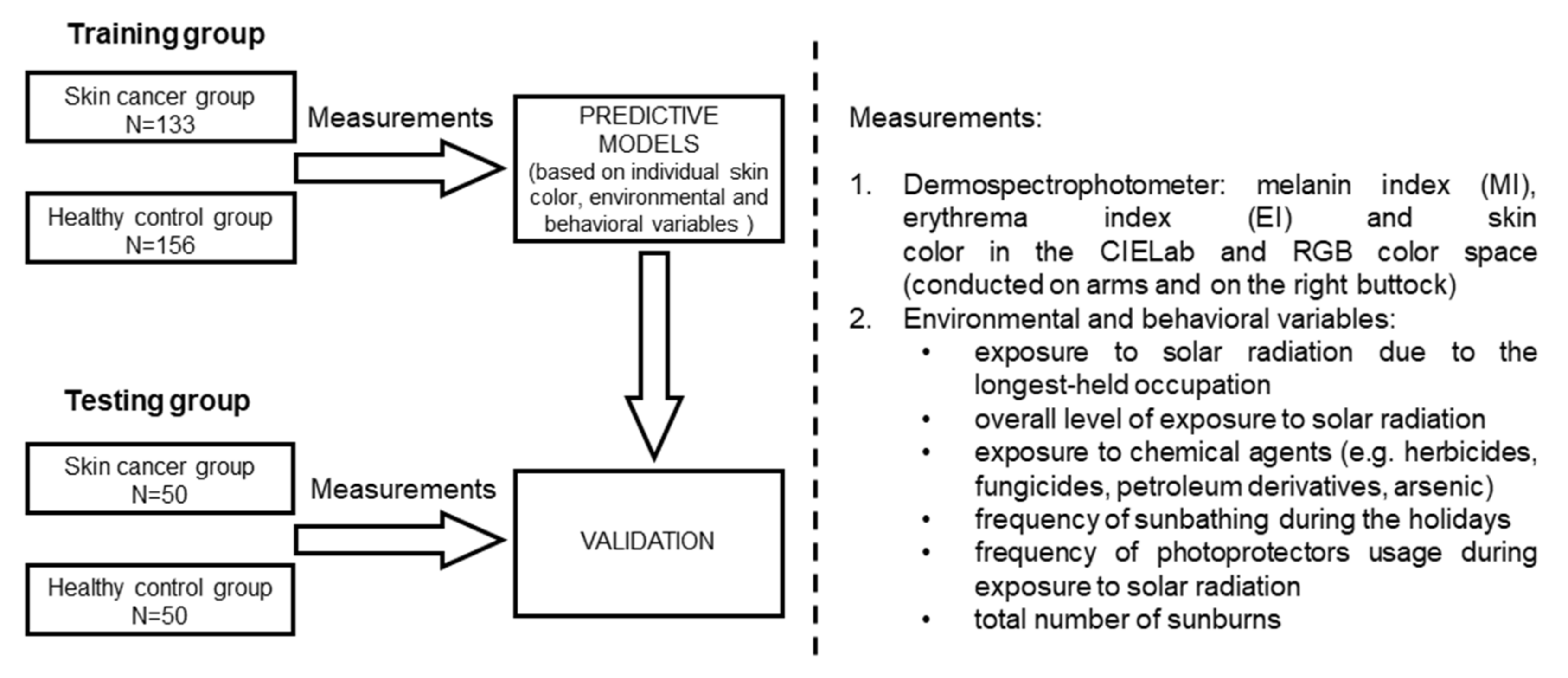 Training group

Skin cancer group
N=133

Healthy control group
N=156

Measurements

PREDICTIVE MODELS
(based on individual skin color, environmental and behavioral variables )

Testing group

Skin cancer group
N=50

Healthy control group
N=50

Measurements

VALIDATION

Measurements:

1. Dermospectrophotometer: melanin index (MI), erythrema index (EI) and skin color in the CIELab and RGB color space (conducted on arms and on the right buttock)
2. Environmental and behavioral variables:
• exposure to solar radiation due to the longest-held occupation
• overall level of exposure to solar radiation
• exposure to chemical agents (e.g. herbicides, fungicides, petroleum derivatives, arsenic)
• frequency of sunbathing during the holidays
• frequency of photoprotectors usage during exposure to solar radiation
• total number of sunburns